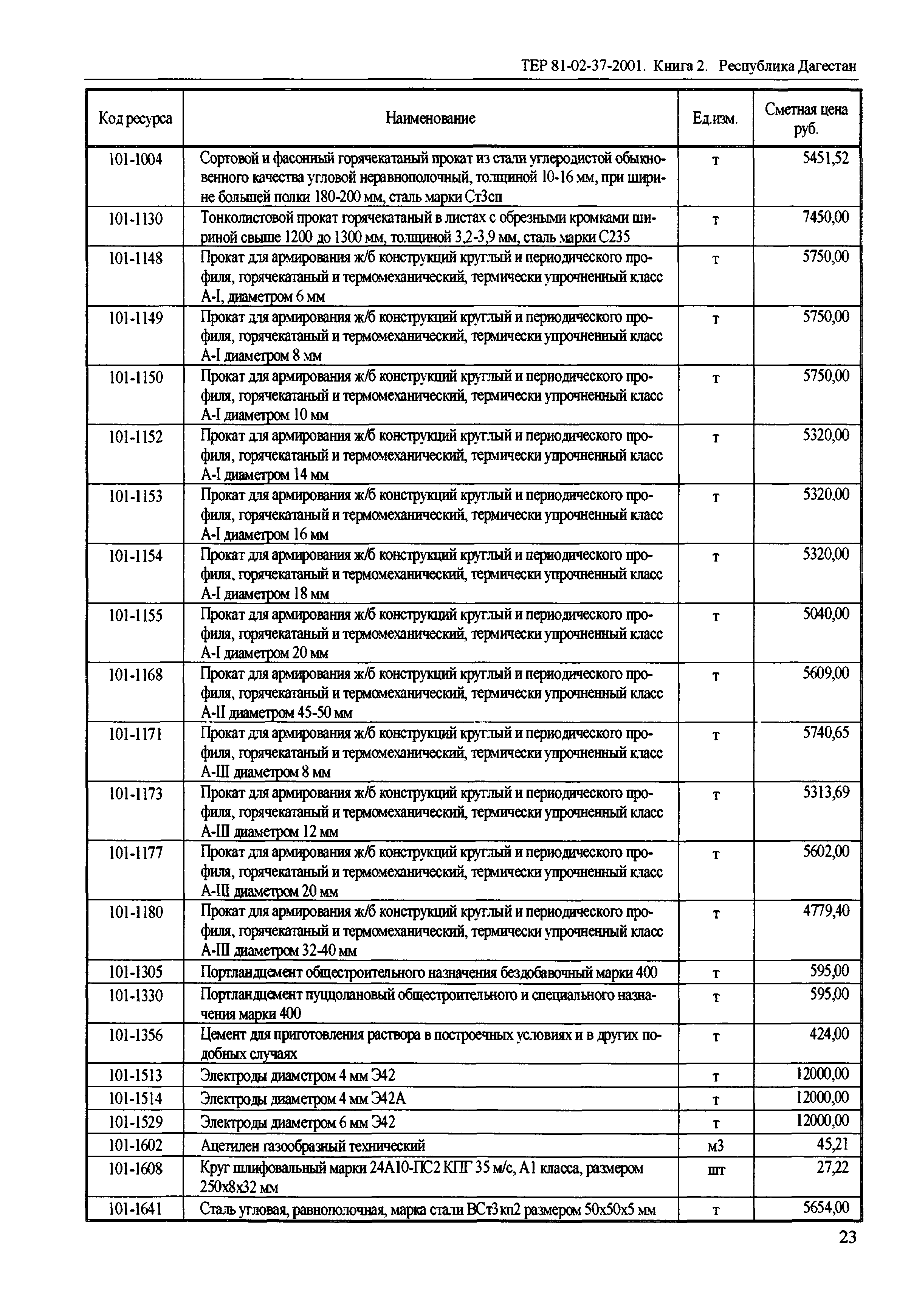 ТЕР 81-02-37-2001. Книга 2. Республика Дагестан

| Код ресурса | Наименование | Ед.изм. | Сметная цена руб. |
|---|---|---|---|
| 101-1004 | Сортовой и фасонный горячекатаный прокат из стали углеродистой обыкновенного качества угловой неравнополочный, толщиной 10-16 мм, при ширине большей полки 180-200 мм, сталь марки Ст3сп | т | 5451,52 |
| 101-1130 | Тонколистовой прокат горячекатаный в листах с обрезными кромками шириной свыше 1200 до 1300 мм, толщиной 3,2-3,9 мм, сталь марки С235 | т | 7450,00 |
| 101-1148 | Прокат для армирования ж/б конструкций круглый и периодического профиля, горячекатаный и термомеханический, термически упрочненный класс А-I, диаметром 6 мм | т | 5750,00 |
| 101-1149 | Прокат для армирования ж/б конструкций круглый и периодического профиля, горячекатаный и термомеханический, термически упрочненный класс А-I диаметром 8 мм | т | 5750,00 |
| 101-1150 | Прокат для армирования ж/б конструкций круглый и периодического профиля, горячекатаный и термомеханический, термически упрочненный класс А-I диаметром 10 мм | т | 5750,00 |
| 101-1152 | Прокат для армирования ж/б конструкций круглый и периодического профиля, горячекатаный и термомеханический, термически упрочненный класс А-I диаметром 14 мм | т | 5320,00 |
| 101-1153 | Прокат для армирования ж/б конструкций круглый и периодического профиля, горячекатаный и термомеханический, термически упрочненный класс А-I диаметром 16 мм | т | 5320,00 |
| 101-1154 | Прокат для армирования ж/б конструкций круглый и периодического профиля, горячекатаный и термомеханический, термически упрочненный класс А-I диаметром 18 мм | т | 5320,00 |
| 101-1155 | Прокат для армирования ж/б конструкций круглый и периодического профиля, горячекатаный и термомеханический, термически упрочненный класс А-I диаметром 20 мм | т | 5040,00 |
| 101-1168 | Прокат для армирования ж/б конструкций круглый и периодического профиля, горячекатаный и термомеханический, термически упрочненный класс А-II диаметром 45-50 мм | т | 5609,00 |
| 101-1171 | Прокат для армирования ж/б конструкций круглый и периодического профиля, горячекатаный и термомеханический, термически упрочненный класс А-III диаметром 8 мм | т | 5740,65 |
| 101-1173 | Прокат для армирования ж/б конструкций круглый и периодического профиля, горячекатаный и термомеханический, термически упрочненный класс А-III диаметром 12 мм | т | 5313,69 |
| 101-1177 | Прокат для армирования ж/б конструкций круглый и периодического профиля, горячекатаный и термомеханический, термически упрочненный класс А-III диаметром 20 мм | т | 5602,00 |
| 101-1180 | Прокат для армирования ж/б конструкций круглый и периодического профиля, горячекатаный и термомеханический, термически упрочненный класс А-III диаметром 32-40 мм | т | 4779,40 |
| 101-1305 | Портландцемент общестроительного назначения бездобавочный марки 400 | т | 595,00 |
| 101-1330 | Портландцемент пуццолановый общестроительного и специального назначения марки 400 | т | 595,00 |
| 101-1356 | Цемент для приготовления раствора в построечных условиях и в других подобных случаях | т | 424,00 |
| 101-1513 | Электроды диаметром 4 мм Э42 | т | 12000,00 |
| 101-1514 | Электроды диаметром 4 мм Э42А | т | 12000,00 |
| 101-1529 | Электроды диаметром 6 мм Э42 | т | 12000,00 |
| 101-1602 | Ацетилен газообразный технический | м3 | 45,21 |
| 101-1608 | Круг шлифовальный марки 24А10-ПС2 КПГ 35 м/с, А1 класса, размером 250х8х32 мм | шт | 27,22 |
| 101-1641 | Сталь угловая, равнополочная, марка стали ВСт3кп2 размером 50х50х5 мм | т | 5654,00 |

23